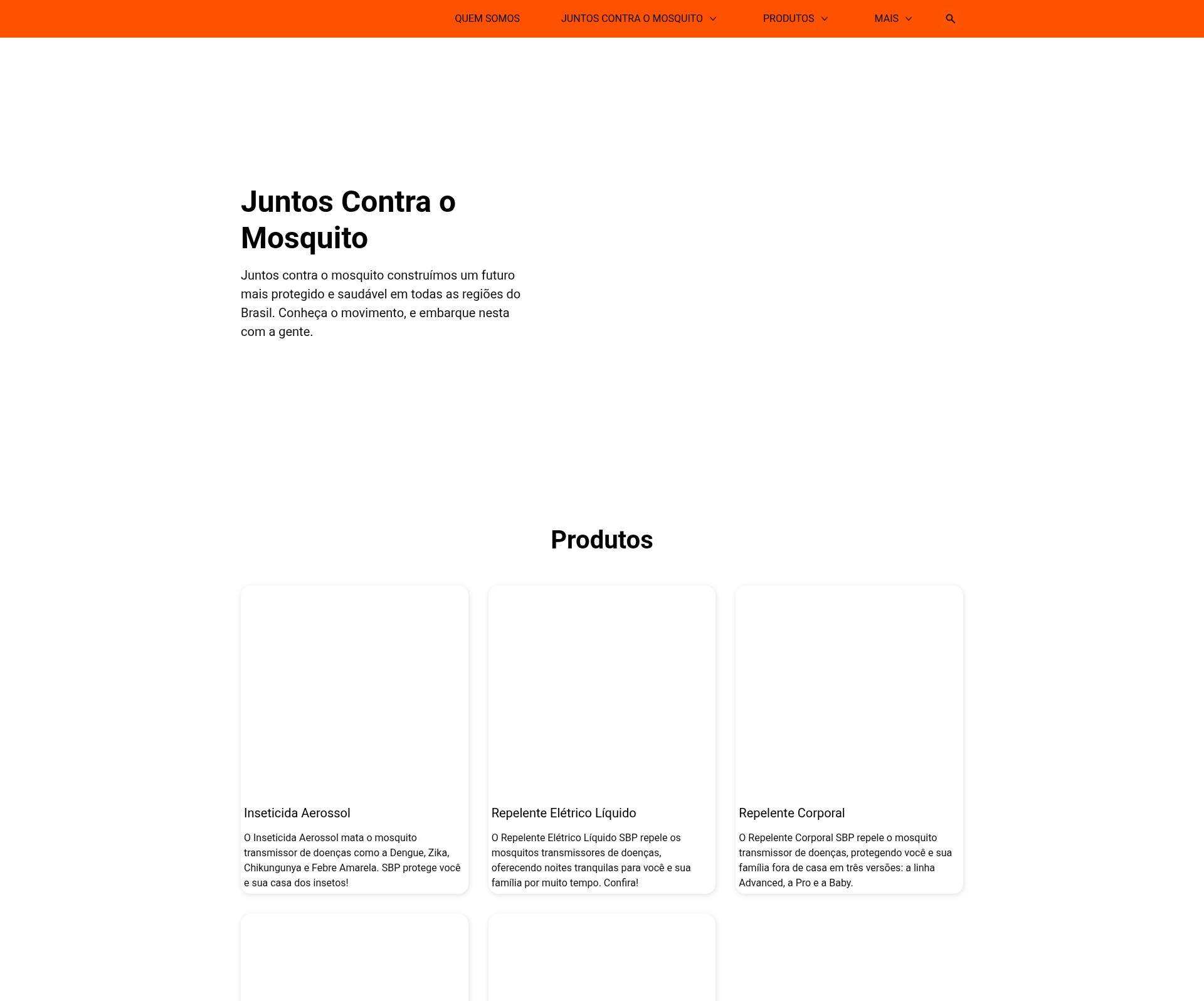 QUEM SOMOS JUNTOS CONTRA O MOSQUITO PRODUTOS MAIS

Juntos Contra o Mosquito

Juntos contra o mosquito construímos um futuro mais protegido e saudável em todas as regiões do Brasil. Conheça o movimento, e embarque nesta com a gente.

Produtos

Inseticida Aerossol

O Inseticida Aerossol mata o mosquito transmissor de doenças como a Dengue, Zika, Chikungunya e Febre Amarela. SBP protege você e sua casa dos insetos!

Repelente Elétrico Líquido

O Repelente Elétrico Líquido SBP repele os mosquitos transmissores de doenças, oferecendo noites tranquilas para você e sua família por muito tempo. Confira!

Repelente Corporal

O Repelente Corporal SBP repele o mosquito transmissor de doenças, protegendo você e sua família fora de casa em três versões: a linha Advanced, a Pro e a Baby.